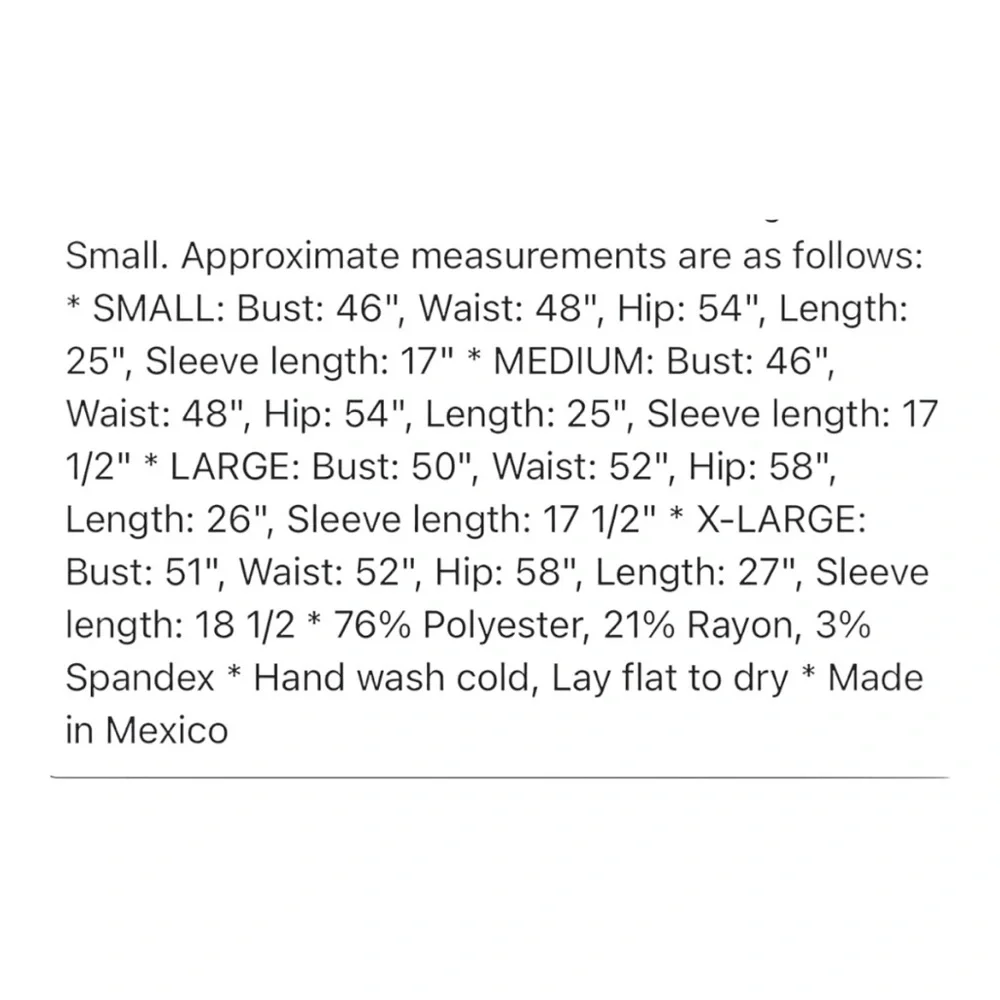 Small. Approximate measurements are as follows: * SMALL: Bust: 46", Waist: 48", Hip: 54", Length: 25", Sleeve length: 17" * MEDIUM: Bust: 46", Waist: 48", Hip: 54", Length: 25", Sleeve length: 17 1/2" * LARGE: Bust: 50", Waist: 52", Hip: 58", Length: 26", Sleeve length: 17 1/2" * X-LARGE: Bust: 51", Waist: 52", Hip: 58", Length: 27", Sleeve length: 18 1/2 * 76% Polyester, 21% Rayon, 3% Spandex * Hand wash cold, Lay flat to dry * Made in Mexico